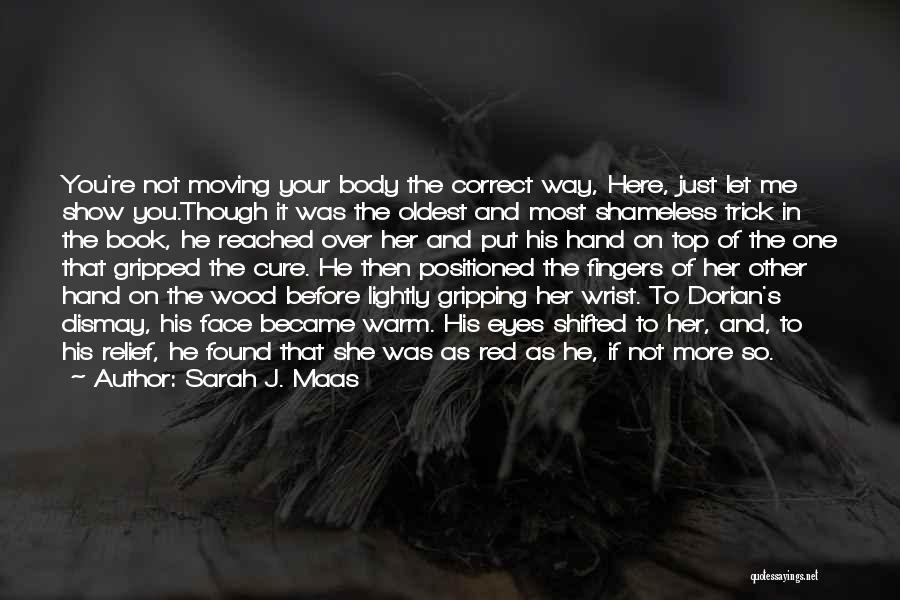 You're not moving your body the correct way, Here, just let me show you.Though it was the oldest and most shameless trick in the book, he reached over her and put his hand on top of the one that gripped the cure. He then positioned the fingers of her other hand on the wood before lightly gripping her wrist. To Dorian's dismay, his face became warm. His eyes shifted to her, and, to his relief, he found that she was as red as he, if not more so.

~ Author: Sarah J. Maas

quotessayings.net